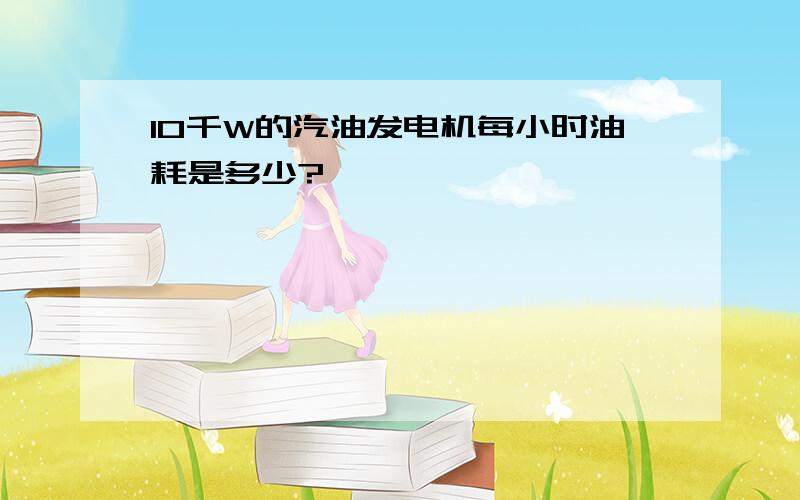 10千W的汽油发电机每小时油耗是多少?